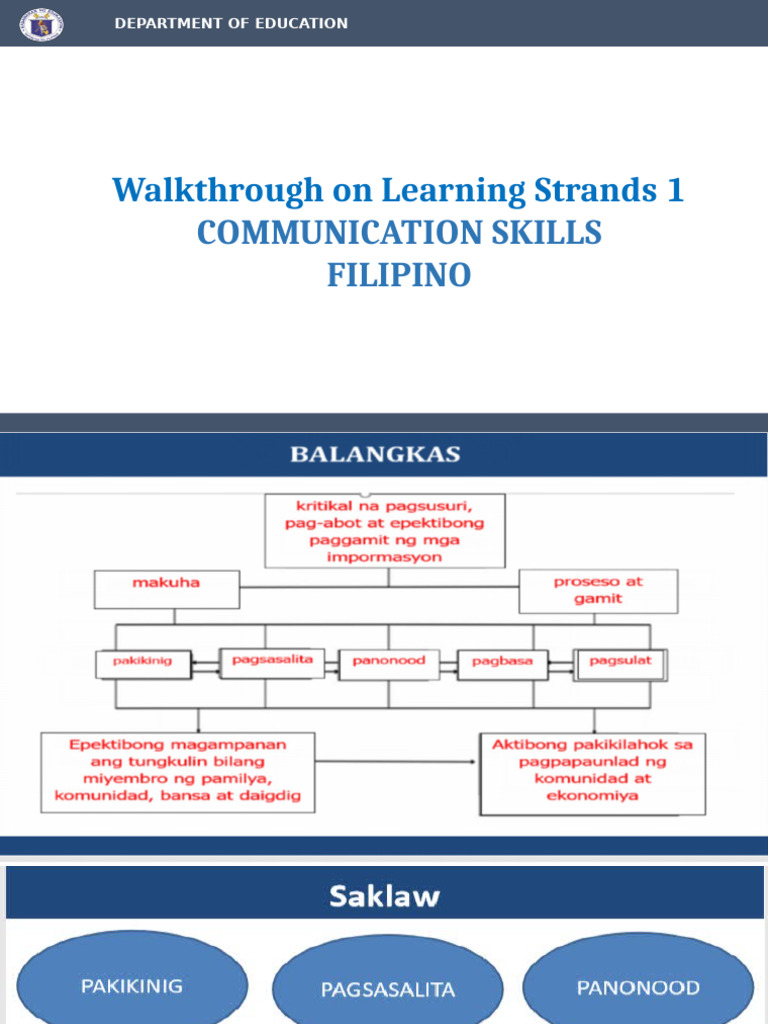 DEPARTMENT OF EDUCATION

Walkthrough on Learning Strands 1
COMMUNICATION SKILLS
FILIPINO

BALANGKAS

kritikal na pagsusuri, pag-abot at epektibong paggamit ng mga impormasyon

makuha

proseso at gamit

pakikinig

pagsasalita

panonood

pagbasa

pagsulat

Epektibong magampanan ang tungkulin bilang miyembro ng pamilya, komunidad, bansa at daigdig

Aktibong pakikilahok sa pagpapaunlad ng komunidad at ekonomiya

Saklaw

PAKIKINIG

PAGSASALITA

PANONOOD